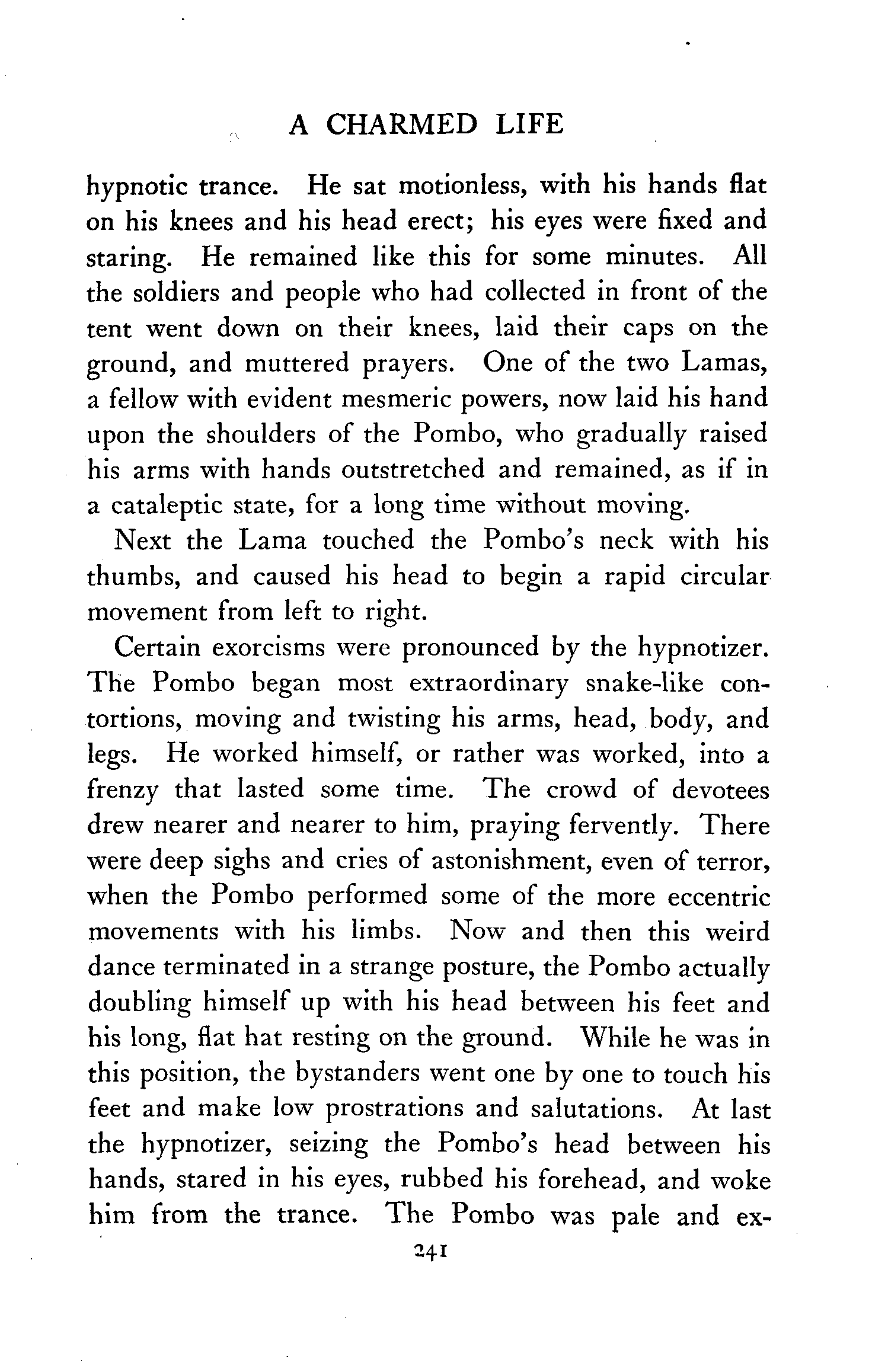 A CHARMED LIFE

hypnotic trance. He sat motionless, with his hands flat on his knees and his head erect; his eyes were fixed and staring. He remained like this for some minutes. All the soldiers and people who had collected in front of the tent went down on their knees, laid their caps on the ground, and muttered prayers. One of the two Lamas, a fellow with evident mesmeric powers, now laid his hand upon the shoulders of the Pombo, who gradually raised his arms with hands outstretched and remained, as if in a cataleptic state, for a long time without moving.

Next the Lama touched the Pombo's neck with his thumbs, and caused his head to begin a rapid circular movement from left to right.

Certain exorcisms were pronounced by the hypnotizer. The Pombo began most extraordinary snake-like contortions, moving and twisting his arms, head, body, and legs. He worked himself, or rather was worked, into a frenzy that lasted some time. The crowd of devotees drew nearer and nearer to him, praying fervently. There were deep sighs and cries of astonishment, even of terror, when the Pombo performed some of the more eccentric movements with his limbs. Now and then this weird dance terminated in a strange posture, the Pombo actually doubling himself up with his head between his feet and his long, flat hat resting on the ground. While he was in this position, the bystanders went one by one to touch his feet and make low prostrations and salutations. At last the hypnotizer, seizing the Pombo's head between his hands, stared in his eyes, rubbed his forehead, and woke him from the trance. The Pombo was pale and ex-

241